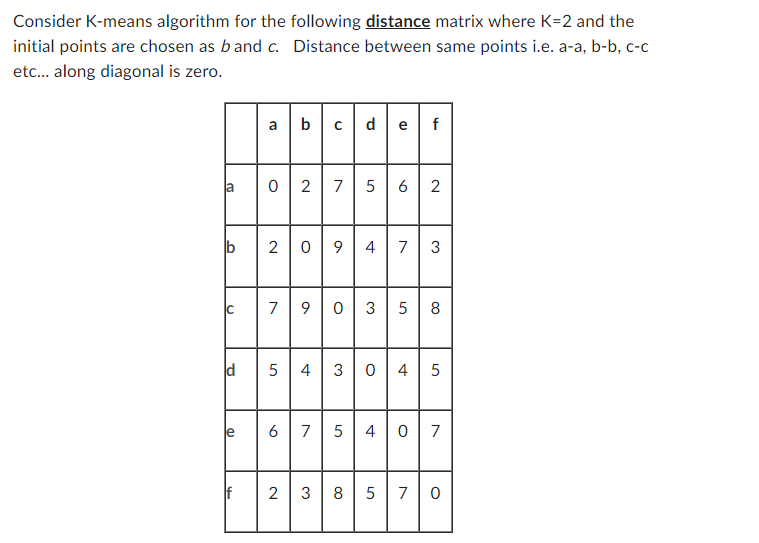 Consider K-means algorithm for the following distance matrix where K=2 and the initial points are chosen as b and c. Distance between same points i.e. a-a, b-b, c-c etc... along diagonal is zero.

| | a | b | c | d | e | f |
|---|---|---|---|---|---|---|
| a | 0 | 2 | 7 | 5 | 6 | 2 |
| b | 2 | 0 | 9 | 4 | 7 | 3 |
| c | 7 | 9 | 0 | 3 | 5 | 8 |
| d | 5 | 4 | 3 | 0 | 4 | 5 |
| e | 6 | 7 | 5 | 4 | 0 | 7 |
| f | 2 | 3 | 8 | 5 | 7 | 0 |